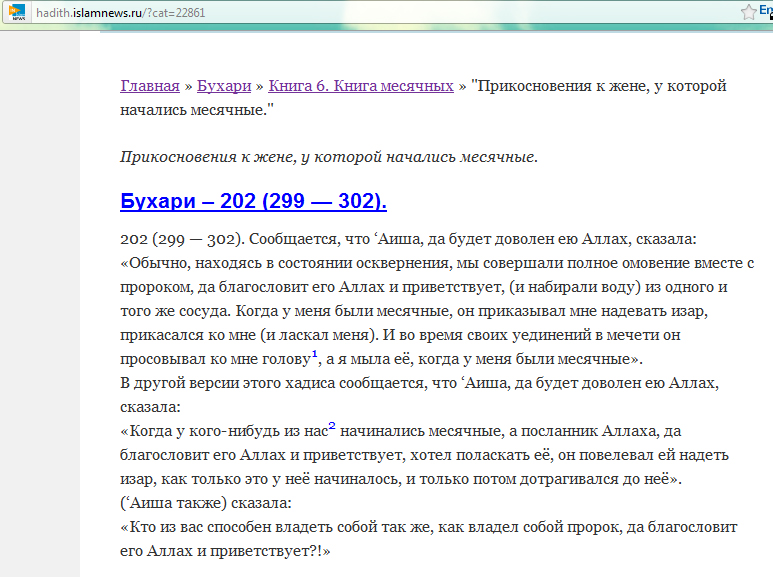 hadith.islamnews.ru/?cat=22861

Главная » Бухари » Книга 6. Книга месячных » "Прикосновения к жене, у которой начались месячные."

Прикосновения к жене, у которой начались месячные.

Бухари – 202 (299 — 302).

202 (299 — 302). Сообщается, что ‘Аиша, да будет доволен ею Аллах, сказала: «Обычно, находясь в состоянии осквернения, мы совершали полное омовение вместе с пророком, да благословит его Аллах и приветствует, (и набирали воду) из одного и того же сосуда. Когда у меня были месячные, он приказывал мне надевать изар, прикасался ко мне (и ласкал меня). И во время своих уединений в мечети он просовывал ко мне голову$^1$, а я мыла её, когда у меня были месячные».
В другой версии этого хадиса сообщается, что ‘Аиша, да будет доволен ею Аллах, сказала:
«Когда у кого-нибудь из нас$^2$ начинались месячные, а посланник Аллаха, да благословит его Аллах и приветствует, хотел поласкать её, он повелевал ей надеть изар, как только это у неё начиналось, и только потом дотрагивался до неё».
(‘Аиша также) сказала:
«Кто из вас способен владеть собой так же, как владел собой пророк, да благословит его Аллах и приветствует?!»